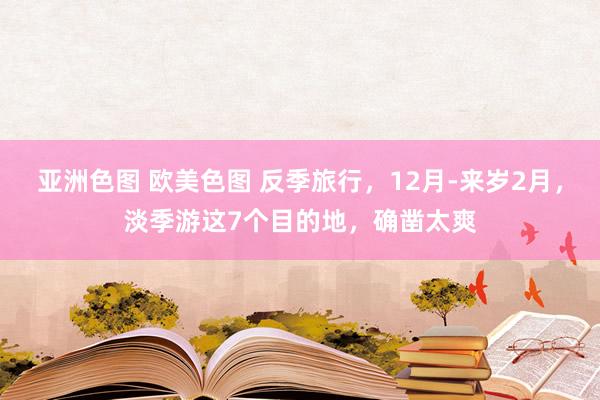 亚洲色图 欧美色图 反季旅行，12月-来岁2月，淡季游这7个目的地，确凿太爽